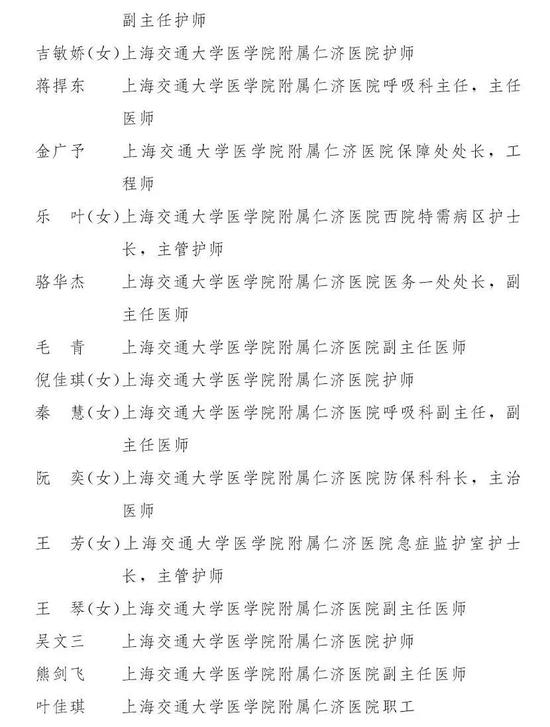 副主任护师

吉敏娇(女)上海交通大学医学院附属仁济医院护师

蒋捍东　上海交通大学医学院附属仁济医院呼吸科主任，主任医师

金广予　上海交通大学医学院附属仁济医院保障处处长，工程师

乐　叶(女)上海交通大学医学院附属仁济医院西院特需病区护士长，主管护师

骆华杰　上海交通大学医学院附属仁济医院医务一处处长，副主任医师

毛　青　上海交通大学医学院附属仁济医院副主任医师

倪佳琪(女)上海交通大学医学院附属仁济医院护师

秦　慧(女)上海交通大学医学院附属仁济医院呼吸科副主任，副主任医师

阮　奕(女)上海交通大学医学院附属仁济医院防保科科长，主治医师

王　芳(女)上海交通大学医学院附属仁济医院急症监护室护士长，主管护师

王　琴(女)上海交通大学医学院附属仁济医院副主任医师

吴文三　上海交通大学医学院附属仁济医院护师

熊剑飞　上海交通大学医学院附属仁济医院副主任医师

叶佳琪　上海交通大学医学院附属仁济医院职工